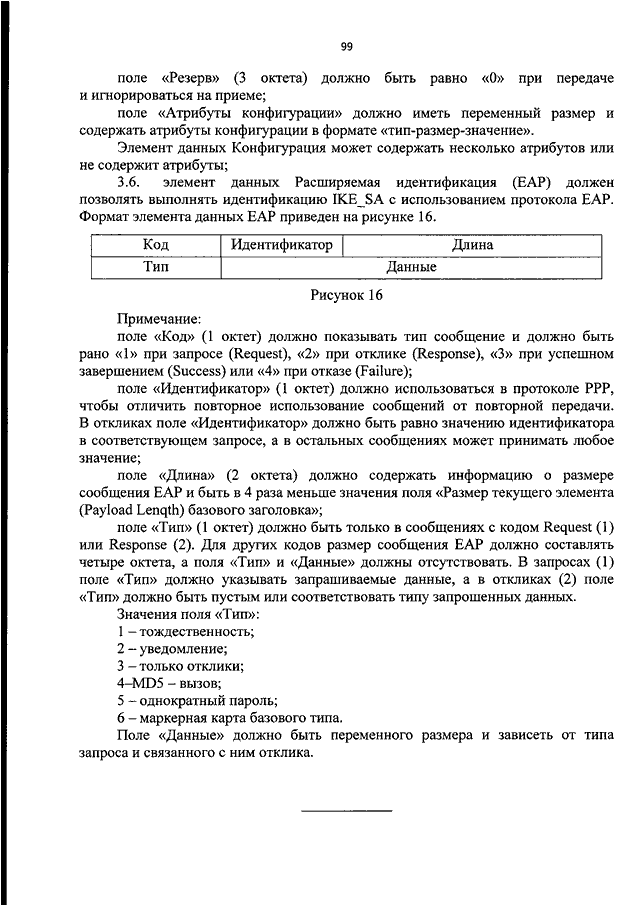 99

поле «Резерв» (3 октета) должно быть равно «0» при передаче и игнорироваться на приеме;

поле «Атрибуты конфигурации» должно иметь переменный размер и содержать атрибуты конфигурации в формате «тип-размер-значение».

Элемент данных Конфигурация может содержать несколько атрибутов или не содержит атрибуты;

3.6. элемент данных Расширяемая идентификация (EAP) должен позволять выполнять идентификацию IKE_SA с использованием протокола EAP. Формат элемента данных EAP приведен на рисунке 16.

| Код | Идентификатор | Длина |
|---|---|---|
| Тип | Данные | |

Рисунок 16

Примечание:

поле «Код» (1 октет) должно показывать тип сообщение и должно быть рано «1» при запросе (Request), «2» при отклике (Response), «3» при успешном завершением (Success) или «4» при отказе (Failure);

поле «Идентификатор» (1 октет) должно использоваться в протоколе PPP, чтобы отличить повторное использование сообщений от повторной передачи. В откликах поле «Идентификатор» должно быть равно значению идентификатора в соответствующем запросе, а в остальных сообщениях может принимать любое значение;

поле «Длина» (2 октета) должно содержать информацию о размере сообщения EAP и быть в 4 раза меньше значения поля «Размер текущего элемента (Payload Lenqth) базового заголовка»;

поле «Тип» (1 октет) должно быть только в сообщениях с кодом Request (1) или Response (2). Для других кодов размер сообщения EAP должно составлять четыре октета, а поля «Тип» и «Данные» должны отсутствовать. В запросах (1) поле «Тип» должно указывать запрашиваемые данные, а в откликах (2) поле «Тип» должно быть пустым или соответствовать типу запрошенных данных.

Значения поля «Тип»:

1 – тождественность;

2 – уведомление;

3 – только отклики;

4–MD5 – вызов;

5 – однократный пароль;

6 – маркерная карта базового типа.

Поле «Данные» должно быть переменного размера и зависеть от типа запроса и связанного с ним отклика.